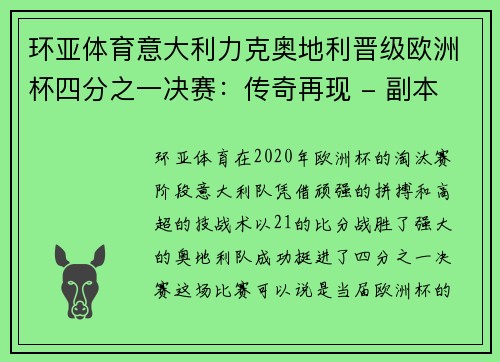 环亚体育意大利力克奥地利晋级欧洲杯四分之一决赛：传奇再现 – 副本

环亚体育在2020年欧洲杯的淘汰赛阶段意大利队凭借顽强的拼搏和高超的技战术以21的比分战胜了强大的奥地利队成功挺进了四分之一决赛这场比赛可以说是当届欧洲杯的